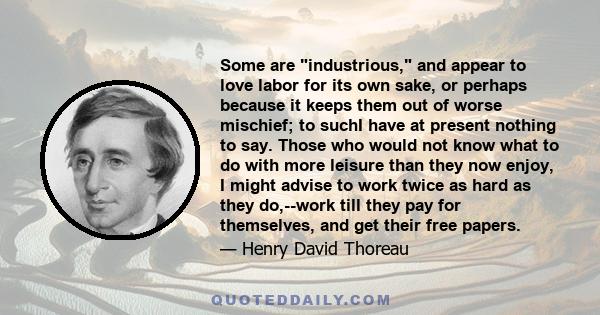 Some are "industrious," and appear to love labor for its own sake, or perhaps because it keeps them out of worse mischief; to suchI have at present nothing to say. Those who would not know what to do with more leisure than they now enjoy, I might advise to work twice as hard as they do,--work till they pay for themselves, and get their free papers.

— Henry David Thoreau

QUOTEDDAILY.COM